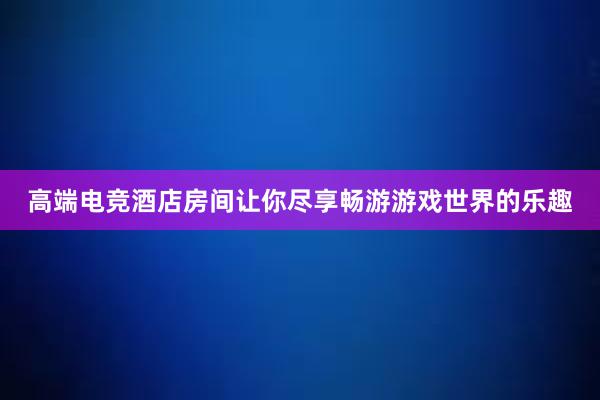 高端电竞酒店房间让你尽享畅游游戏世界的乐趣